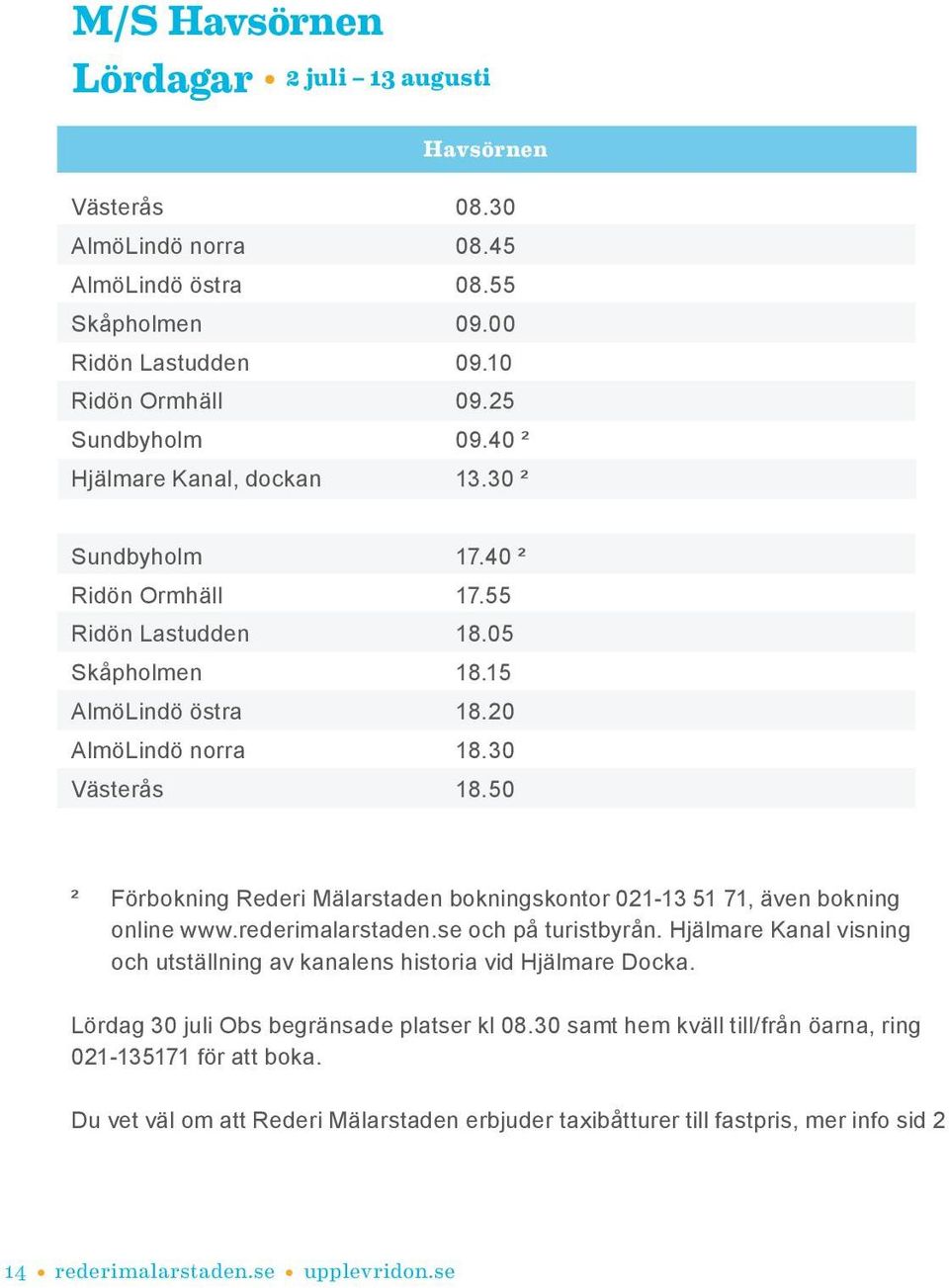 M/S Havsörnen

Lördagar • 2 juli – 13 augusti

| | Havsörnen |
|---|---|
| Västerås | 08.30 |
| AlmöLindö norra | 08.45 |
| AlmöLindö östra | 08.55 |
| Skåpholmen | 09.00 |
| Ridön Lastudden | 09.10 |
| Ridön Ormhäll | 09.25 |
| Sundbyholm | 09.40 ² |
| Hjälmare Kanal, dockan | 13.30 ² |
| | |
| Sundbyholm | 17.40 ² |
| Ridön Ormhäll | 17.55 |
| Ridön Lastudden | 18.05 |
| Skåpholmen | 18.15 |
| AlmöLindö östra | 18.20 |
| AlmöLindö norra | 18.30 |
| Västerås | 18.50 |

² Förbokning Rederi Mälarstaden bokningskontor 021-13 51 71, även bokning online www.rederimalarstaden.se och på turistbyrån. Hjälmare Kanal visning och utställning av kanalens historia vid Hjälmare Docka.

Lördag 30 juli Obs begränsade platser kl 08.30 samt hem kväll till/från öarna, ring 021-135171 för att boka.

Du vet väl om att Rederi Mälarstaden erbjuder taxibåtturer till fastpris, mer info sid 2

14 • rederimalarstaden.se • upplevridon.se